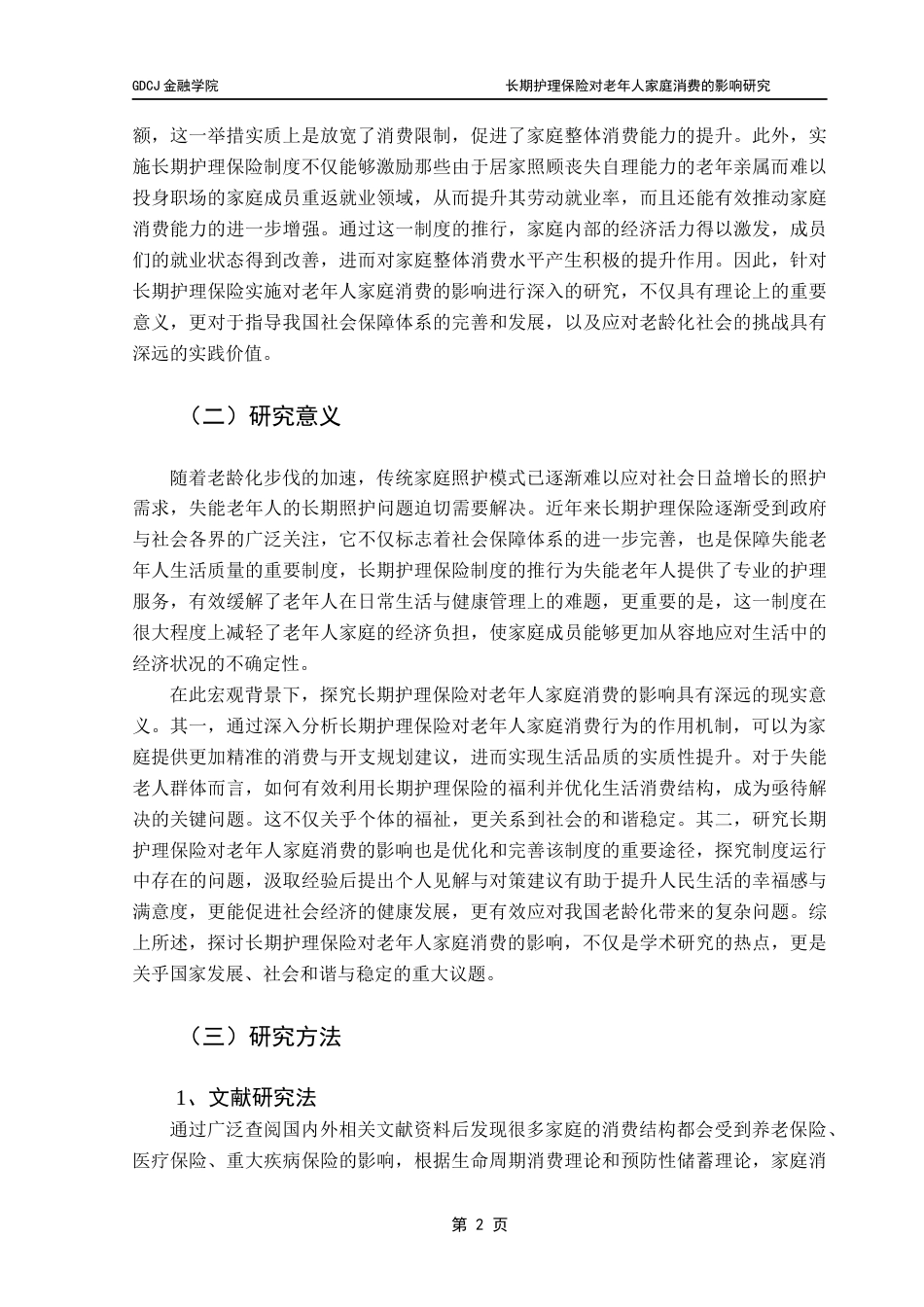 GDCJ 金融学院

长期护理保险对老年人家庭消费的影响研究

额，这一举措实质上是放宽了消费限制，促进了家庭整体消费能力的提升。此外，实施长期护理保险制度不仅能够激励那些由于居家照顾丧失自理能力的老年亲属而难以投身职场的家庭成员重返就业领域，从而提升其劳动就业率，而且还能有效推动家庭消费能力的进一步增强。通过这一制度的推行，家庭内部的经济活力得以激发，成员们的就业状态得到改善，进而对家庭整体消费水平产生积极的提升作用。因此，针对长期护理保险实施对老年人家庭消费的影响进行深入的研究，不仅具有理论上的重要意义，更对于指导我国社会保障体系的完善和发展，以及应对老龄化社会的挑战具有深远的实践价值。

（二）研究意义

随着老龄化步伐的加速，传统家庭照护模式已逐渐难以应对社会日益增长的照护需求，失能老年人的长期照护问题迫切需要解决。近年来长期护理保险逐渐受到政府与社会各界的广泛关注，它不仅标志着社会保障体系的进一步完善，也是保障失能老年人生活质量的重要制度，长期护理保险制度的推行为失能老年人提供了专业的护理服务，有效缓解了老年人在日常生活与健康管理上的难题，更重要的是，这一制度在很大程度上减轻了老年人家庭的经济负担，使家庭成员能够更加从容地应对生活中的经济状况的不确定性。

在此宏观背景下，探究长期护理保险对老年人家庭消费的影响具有深远的现实意义。其一，通过深入分析长期护理保险对老年人家庭消费行为的作用机制，可以为家庭提供更加精准的消费与开支规划建议，进而实现生活品质的实质性提升。对于失能老人群体而言，如何有效利用长期护理保险的福利并优化生活消费结构，成为亟待解决的关键问题。这不仅关乎个体的福祉，更关系到社会的和谐稳定。其二，研究长期护理保险对老年人家庭消费的影响也是优化和完善该制度的重要途径，探究制度运行中存在的问题，汲取经验后提出个人见解与对策建议有助于提升人民生活的幸福感与满意度，更能促进社会经济的健康发展，更有效应对我国老龄化带来的复杂问题。综上所述，探讨长期护理保险对老年人家庭消费的影响，不仅是学术研究的热点，更是关乎国家发展、社会和谐与稳定的重大议题。

（三）研究方法

1、文献研究法

通过广泛查阅国内外相关文献资料后发现很多家庭的消费结构都会受到养老保险、医疗保险、重大疾病保险的影响，根据生命周期消费理论和预防性储蓄理论，家庭消

第 2 页